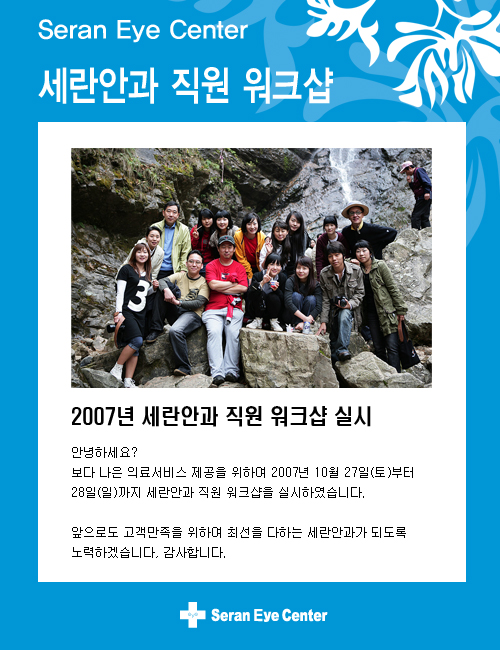 Seran Eye Center

세란안과 직원 워크샵

2007년 세란안과 직원 워크샵 실시

안녕하세요?
보다 나은 의료서비스 제공을 위하여 2007년 10월 27일(토)부터 28일(일)까지 세란안과 직원 워크샵을 실시하였습니다.

앞으로도 고객만족을 위하여 최선을 다하는 세란안과가 되도록 노력하겠습니다. 감사합니다.

Seran Eye Center